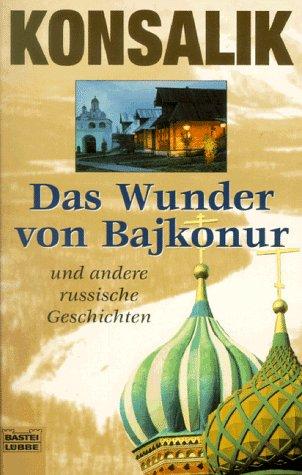 KONSALIK

Das Wunder von Bajkonur

und andere russische Geschichten

BASTEI LÜBBE